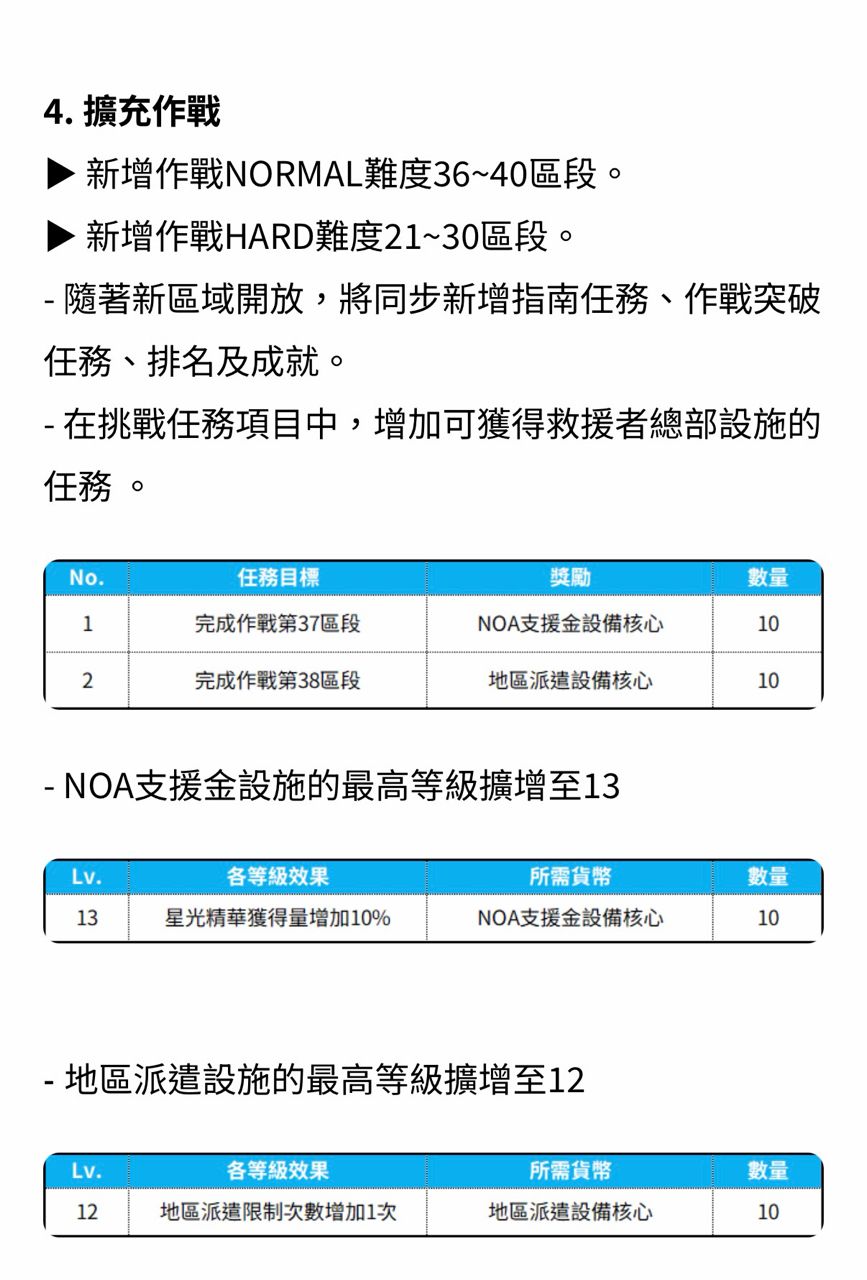 4. 擴充作戰

▶ 新增作戰NORMAL難度36~40區段。

▶ 新增作戰HARD難度21~30區段。

- 隨著新區域開放，將同步新增指南任務、作戰突破任務、排名及成就。

- 在挑戰任務項目中，增加可獲得救援者總部設施的任務 。

| No. | 任務目標 | 獎勵 | 數量 |
|---|---|---|---|
| 1 | 完成作戰第37區段 | NOA支援金設備核心 | 10 |
| 2 | 完成作戰第38區段 | 地區派遣設備核心 | 10 |

- NOA支援金設施的最高等級擴增至13

| Lv. | 各等級效果 | 所需貨幣 | 數量 |
|---|---|---|---|
| 13 | 星光精華獲得量增加10% | NOA支援金設備核心 | 10 |

- 地區派遣設施的最高等級擴增至12

| Lv. | 各等級效果 | 所需貨幣 | 數量 |
|---|---|---|---|
| 12 | 地區派遣限制次數增加1次 | 地區派遣設備核心 | 10 |